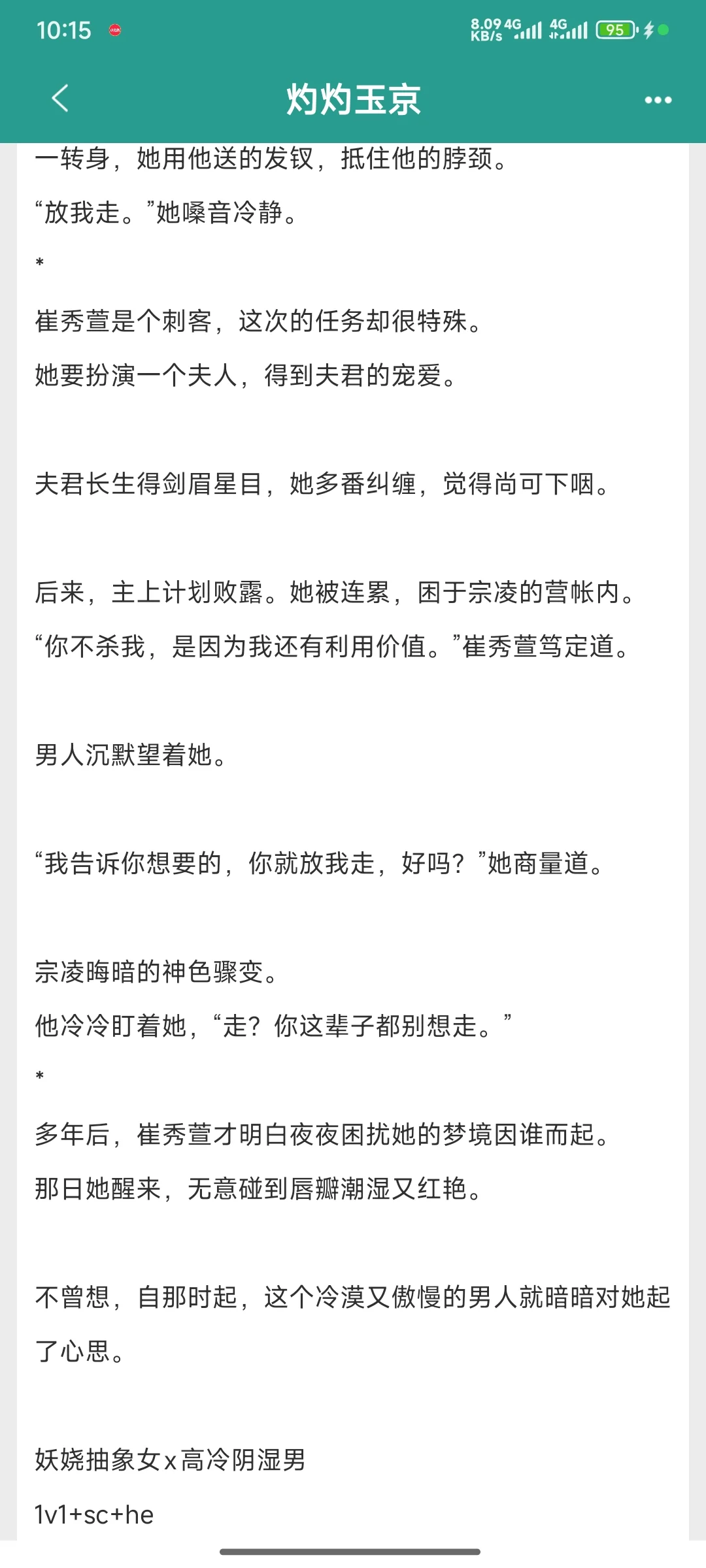 10:15

8.09 KB/s 4G 4G 95

灼灼玉京

一转身，她用他送的发钗，抵住他的脖颈。

“放我走。”她嗓音冷静。

*

崔秀萱是个刺客，这次的任务却很特殊。

她要扮演一个夫人，得到夫君的宠爱。

夫君长生得剑眉星目，她多番纠缠，觉得尚可下咽。

后来，主上计划败露。她被连累，困于宗凌的营帐内。

“你不杀我，是因为我还有利用价值。”崔秀萱笃定道。

男人沉默望着她。

“我告诉你想要的，你就放我走，好吗？”她商量道。

宗凌晦暗的神色骤变。

他冷冷盯着她，“走？你这辈子都别想走。”

*

多年后，崔秀萱才明白夜夜困扰她的梦境因谁而起。

那日她醒来，无意碰到唇瓣潮湿又红艳。

不曾想，自那时起，这个冷漠又傲慢的男人就暗暗对她起了心思。

妖娆抽象女x高冷阴湿男

1v1+sc+he